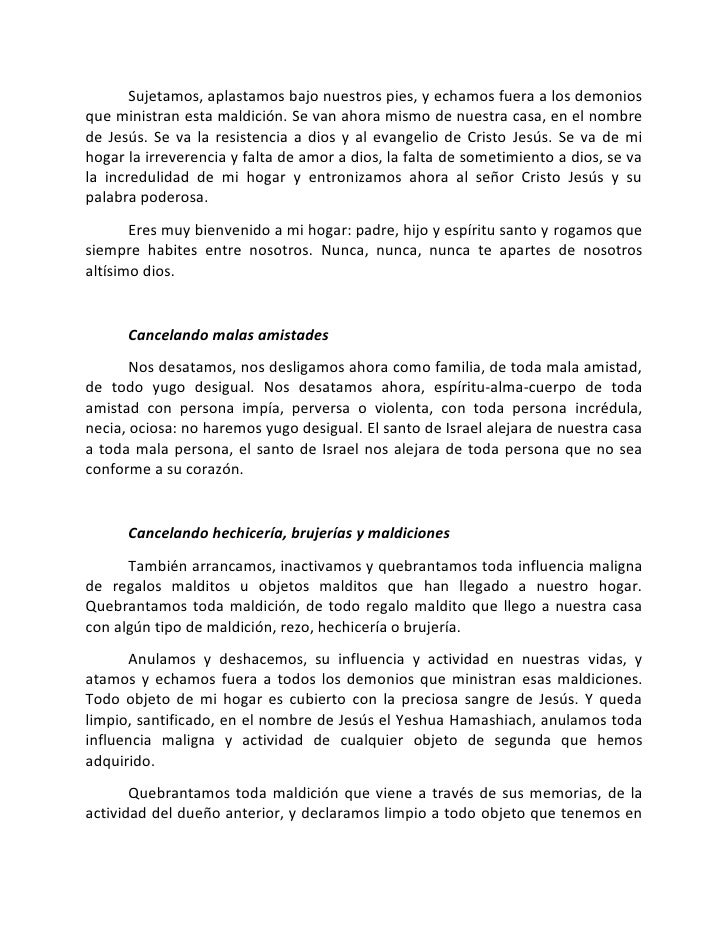 Sujetamos, aplastamos bajo nuestros pies, y echamos fuera a los demonios que ministran esta maldición. Se van ahora mismo de nuestra casa, en el nombre de Jesús. Se va la resistencia a dios y al evangelio de Cristo Jesús. Se va de mi hogar la irreverencia y falta de amor a dios, la falta de sometimiento a dios, se va la incredulidad de mi hogar y entronizamos ahora al señor Cristo Jesús y su palabra poderosa.

Eres muy bienvenido a mi hogar: padre, hijo y espíritu santo y rogamos que siempre habites entre nosotros. Nunca, nunca, nunca te apartes de nosotros altísimo dios.

Cancelando malas amistades

Nos desatamos, nos desligamos ahora como familia, de toda mala amistad, de todo yugo desigual. Nos desatamos ahora, espíritu-alma-cuerpo de toda amistad con persona impía, perversa o violenta, con toda persona incrédula, necia, ociosa: no haremos yugo desigual. El santo de Israel alejara de nuestra casa a toda mala persona, el santo de Israel nos alejara de toda persona que no sea conforme a su corazón.

Cancelando hechicería, brujerías y maldiciones

También arrancamos, inactivamos y quebrantamos toda influencia maligna de regalos malditos u objetos malditos que han llegado a nuestro hogar. Quebrantamos toda maldición, de todo regalo maldito que llego a nuestra casa con algún tipo de maldición, rezo, hechicería o brujería.

Anulamos y deshacemos, su influencia y actividad en nuestras vidas, y atamos y echamos fuera a todos los demonios que ministran esas maldiciones. Todo objeto de mi hogar es cubierto con la preciosa sangre de Jesús. Y queda limpio, santificado, en el nombre de Jesús el Yeshua Hamashiach, anulamos toda influencia maligna y actividad de cualquier objeto de segunda que hemos adquirido.

Quebrantamos toda maldición que viene a través de sus memorias, de la actividad del dueño anterior, y declaramos limpio a todo objeto que tenemos en